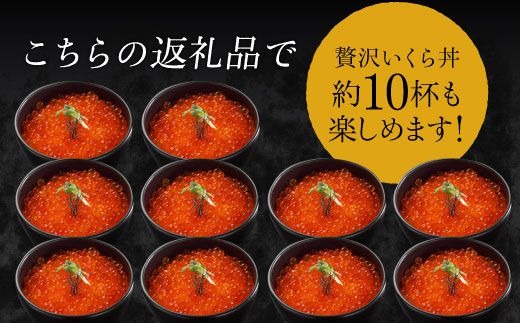 こちらの返礼品で

贅沢いくら丼
約10杯も
楽しめます!